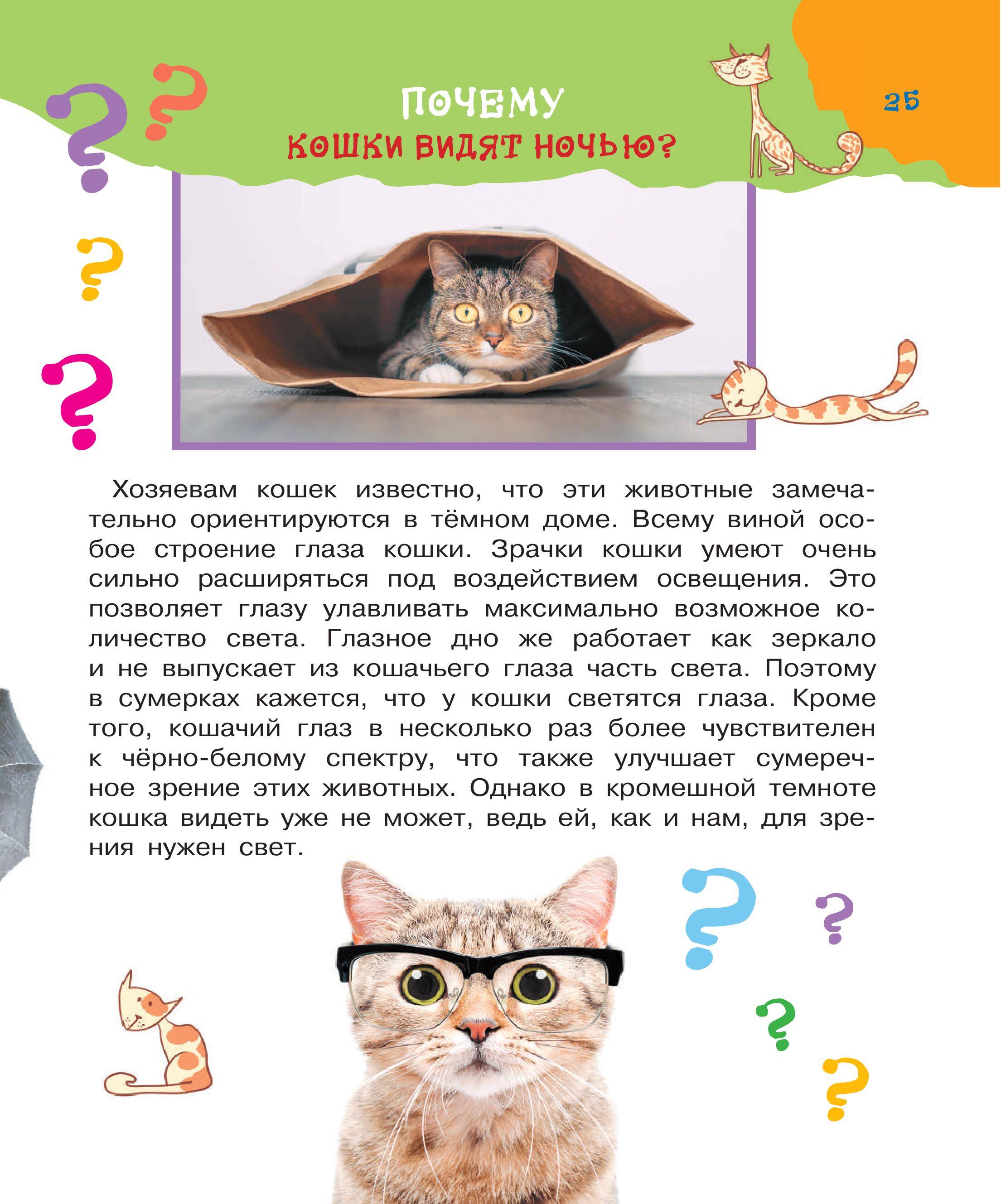 ПОЧЕМУ
КОШКИ ВИДЯТ НОЧЬЮ?

25

Хозяевам кошек известно, что эти животные замечательно ориентируются в тёмном доме. Всему виной особое строение глаза кошки. Зрачки кошки умеют очень сильно расширяться под воздействием освещения. Это позволяет глазу улавливать максимально возможное количество света. Глазное дно же работает как зеркало и не выпускает из кошачьего глаза часть света. Поэтому в сумерках кажется, что у кошки светятся глаза. Кроме того, кошачий глаз в несколько раз более чувствителен к чёрно-белому спектру, что также улучшает сумеречное зрение этих животных. Однако в кромешной темноте кошка видеть уже не может, ведь ей, как и нам, для зрения нужен свет.